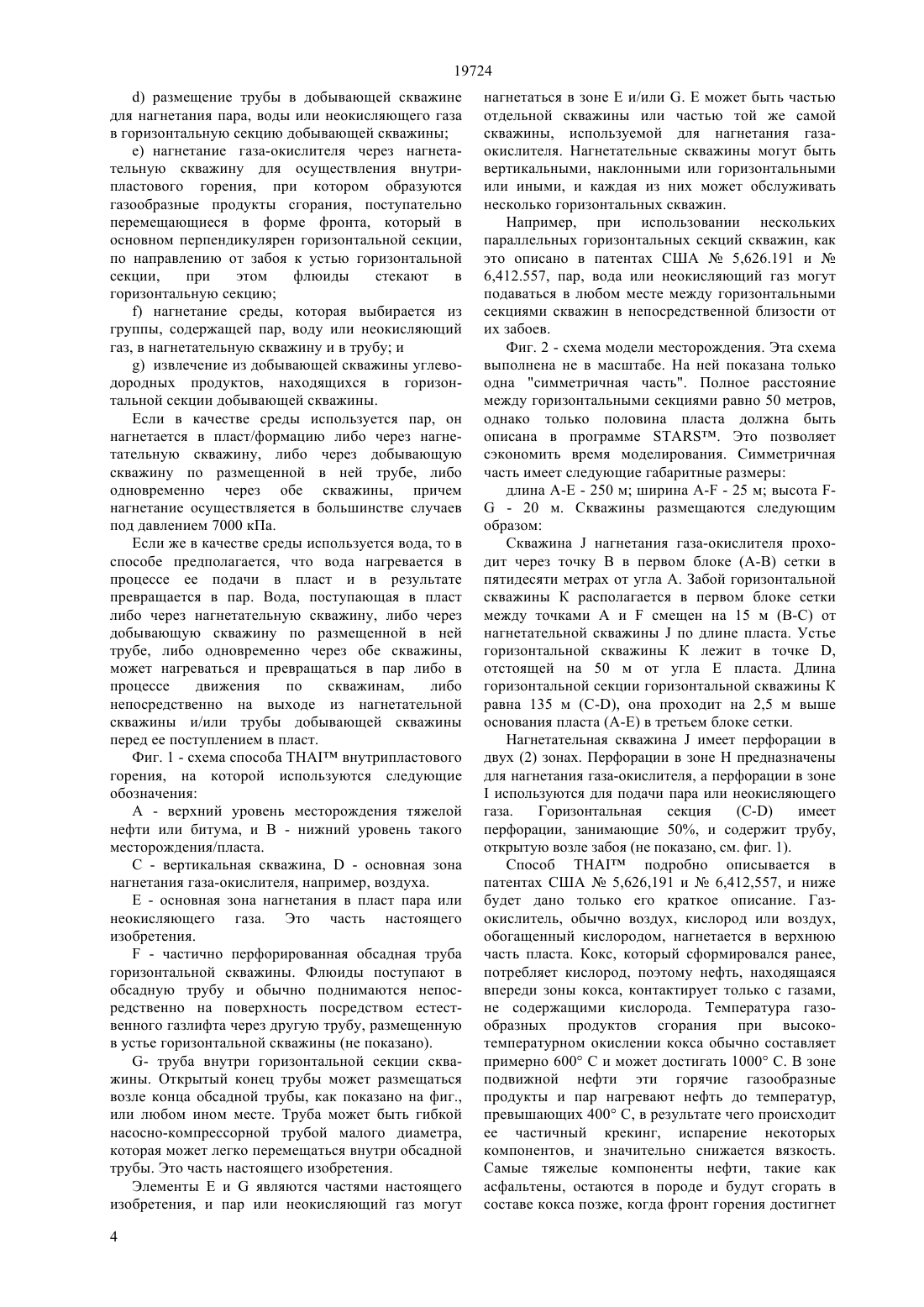 19724

d) размещение трубы в добывающей скважине для нагнетания пара, воды или неокисляющего газа в горизонтальную секцию добывающей скважины;

e) нагнетание газа-окислителя через нагнетательную скважину для осуществления внутрипластового горения, при котором образуются газообразные продукты сгорания, поступательно перемещающиеся в форме фронта, который в основном перпендикулярен горизонтальной секции, по направлению от забоя к устью горизонтальной секции, при этом флюиды стекают в горизонтальную секцию;

f) нагнетание среды, которая выбирается из группы, содержащей пар, воду или неокисляющий газ, в нагнетательную скважину и в трубу; и

g) извлечение из добывающей скважины углеводородных продуктов, находящихся в горизонтальной секции добывающей скважины.

Если в качестве среды используется пар, он нагнетается в пласт/формацию либо через нагнетательную скважину, либо через добывающую скважину по размещенной в ней трубе, либо одновременно через обе скважины, причем нагнетание осуществляется в большинстве случаев под давлением 7000 кПа.

Если же в качестве среды используется вода, то в способе предполагается, что вода нагревается в процессе ее подачи в пласт и в результате превращается в пар. Вода, поступающая в пласт либо через нагнетательную скважину, либо через добывающую скважину по размещенной в ней трубе, либо одновременно через обе скважины, может нагреваться и превращаться в пар либо в процессе движения по скважинам, либо непосредственно на выходе из нагнетательной скважины и/или трубы добывающей скважины перед ее поступлением в пласт.

Фиг. 1 - схема способа THAI™ внутрипластового горения, на которой используются следующие обозначения:

A - верхний уровень месторождения тяжелой нефти или битума, и B - нижний уровень такого месторождения/пласта.

C - вертикальная скважина, D - основная зона нагнетания газа-окислителя, например, воздуха.

E - основная зона нагнетания в пласт пара или неокисляющего газа. Это часть настоящего изобретения.

F - частично перфорированная обсадная труба горизонтальной скважины. Флюиды поступают в обсадную трубу и обычно поднимаются непосредственно на поверхность посредством естественного газлифта через другую трубу, размещенную в устье горизонтальной скважины (не показано).

G- труба внутри горизонтальной секции скважины. Открытый конец трубы может размещаться возле конца обсадной трубы, как показано на фиг., или любом ином месте. Труба может быть гибкой насосно-компрессорной трубой малого диаметра, которая может легко перемещаться внутри обсадной трубы. Это часть настоящего изобретения.

Элементы E и G являются частями настоящего изобретения, и пар или неокисляющий газ могут нагнетаться в зоне E и/или G. E может быть частью отдельной скважины или частью той же самой скважины, используемой для нагнетания газа-окислителя. Нагнетательные скважины могут быть вертикальными, наклонными или горизонтальными или иными, и каждая из них может обслуживать несколько горизонтальных скважин.

Например, при использовании нескольких параллельных горизонтальных секций скважин, как это описано в патентах США № 5,626.191 и № 6,412.557, пар, вода или неокисляющий газ могут подаваться в любом месте между горизонтальными секциями скважин в непосредственной близости от их забоев.

Фиг. 2 - схема модели месторождения. Эта схема выполнена не в масштабе. На ней показана только одна "симметричная часть". Полное расстояние между горизонтальными секциями равно 50 метров, однако только половина пласта должна быть описана в программе STARS™. Это позволяет сэкономить время моделирования. Симметричная часть имеет следующие габаритные размеры:

длина A-E - 250 м; ширина A-F - 25 м; высота F-G - 20 м. Скважины размещаются следующим образом:

Скважина J нагнетания газа-окислителя проходит через точку B в первом блоке (A-B) сетки в пятидесяти метрах от угла A. Забой горизонтальной скважины K располагается в первом блоке сетки между точками A и F смещен на 15 м (B-C) от нагнетательной скважины J по длине пласта. Устье горизонтальной скважины K лежит в точке D, отстоящей на 50 м от угла E пласта. Длина горизонтальной секции горизонтальной скважины K равна 135 м (C-D), она проходит на 2,5 м выше основания пласта (A-E) в третьем блоке сетки.

Нагнетательная скважина J имеет перфорации в двух (2) зонах. Перфорации в зоне H предназначены для нагнетания газа-окислителя, а перфорации в зоне I используются для подачи пара или неокисляющего газа. Горизонтальная секция (C-D) имеет перфорации, занимающие 50%, и содержит трубу, открытую возле забоя (не показано, см. фиг. 1).

Способ THAI™ подробно описывается в патентах США № 5,626,191 и № 6,412,557, и ниже будет дано только его краткое описание. Газ-окислитель, обычно воздух, кислород или воздух, обогащенный кислородом, нагнетается в верхнюю часть пласта. Кокс, который сформировался ранее, потребляет кислород, поэтому нефть, находящаяся впереди зоны кокса, контактирует только с газами, не содержащими кислорода. Температура газообразных продуктов сгорания при высокотемпературном окислении кокса обычно составляет примерно 600° C и может достигать 1000° C. В зоне подвижной нефти эти горячие газообразные продукты и пар нагревают нефть до температур, превышающих 400° C, в результате чего происходит ее частичный крекинг, испарение некоторых компонентов, и значительно снижается вязкость. Самые тяжелые компоненты нефти, такие как асфальтены, остаются в породе и будут сгорать в составе кокса позже, когда фронт горения достигнет

4